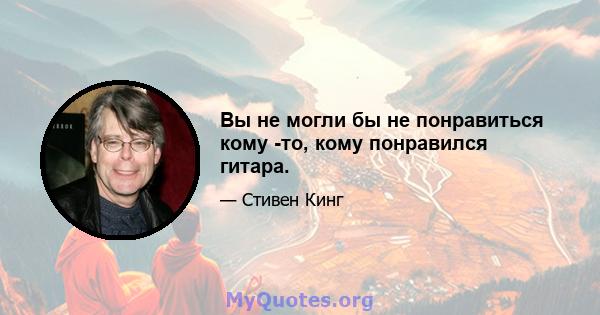 Вы не могли бы не понравиться кому -то, кому понравился гитара.

— Стивен Кинг

MyQuotes.org